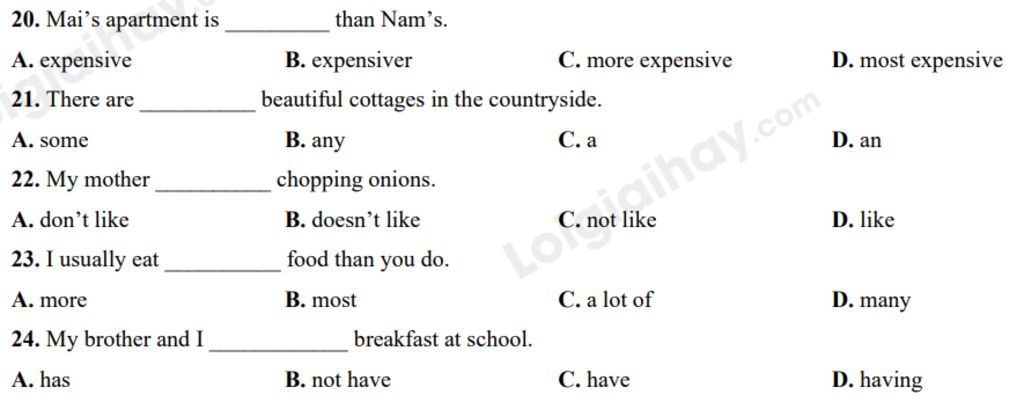 20. Mai's apartment is ____ than Nam's.

A. expensive B. expensiver C. more expensive D. most expensive

21. There are ____ beautiful cottages in the countryside.

A. some B. any C. a D. an

22. My mother ____ chopping onions.

A. don't like B. doesn't like C. not like D. like

23. I usually eat ____ food than you do.

A. more B. most C. a lot of D. many

24. My brother and I ____ breakfast at school.

A. has B. not have C. have D. having

Loigiaihay.com